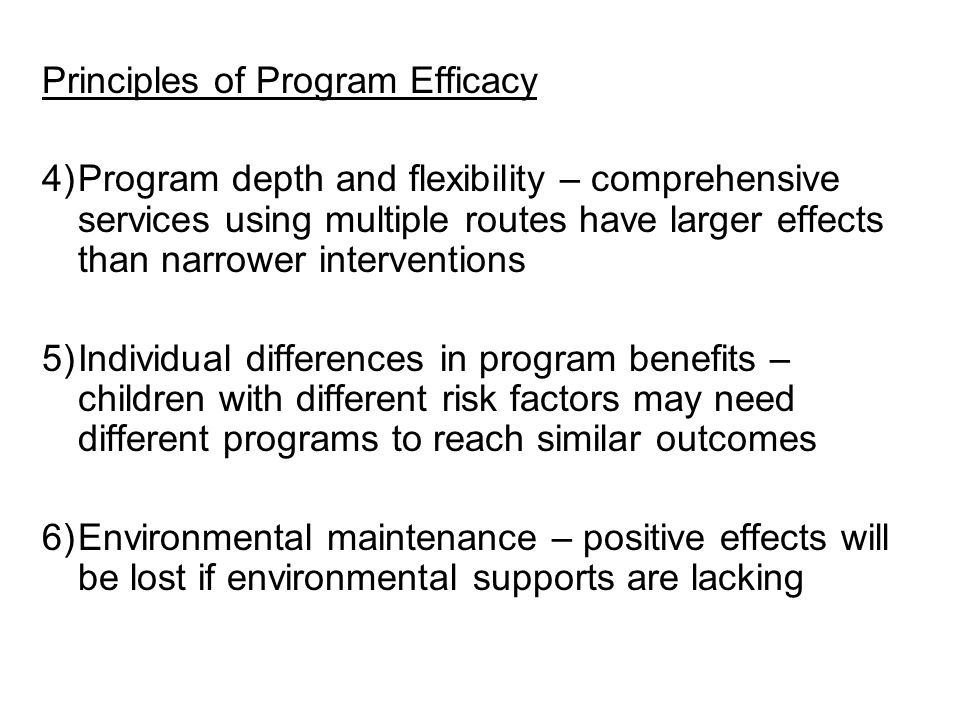 Principles of Program Efficacy

4) Program depth and flexibility – comprehensive services using multiple routes have larger effects than narrower interventions

5) Individual differences in program benefits – children with different risk factors may need different programs to reach similar outcomes

6) Environmental maintenance – positive effects will be lost if environmental supports are lacking